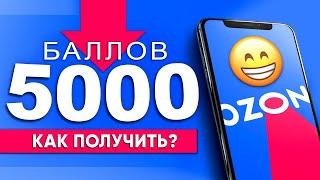 БАЛЛОВ
5000
КАК ПОЛУЧИТЬ?
OZON